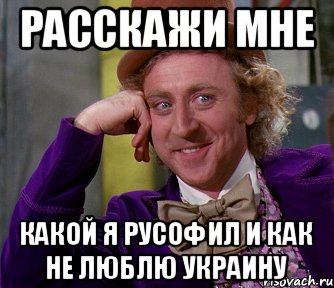 РАССКАЖИ МНЕ

КАКОЙ Я РУСОФИЛ И КАК НЕ ЛЮБЛЮ УКРАИНУ

risovach.ru